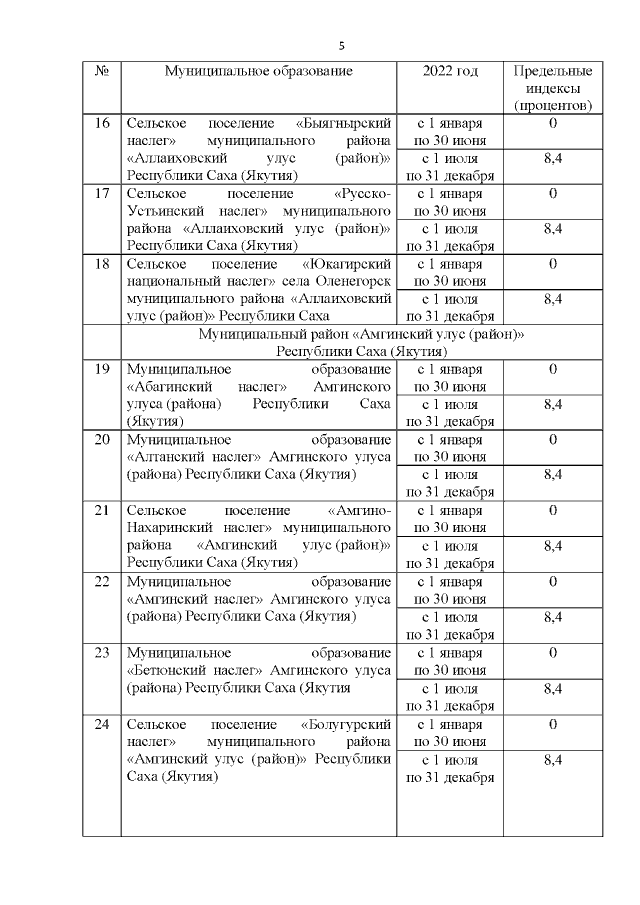 5

| № | Муниципальное образование | 2022 год | Предельные индексы (процентов) |
|---|---|---|---|
| 16 | Сельское поселение «Быягнырский наслег» муниципального района «Аллаиховский улус (район)» Республики Саха (Якутия) | с 1 января по 30 июня | 0 |
| | | с 1 июля по 31 декабря | 8,4 |
| 17 | Сельское поселение «Русско-Устьинский наслег» муниципального района «Аллаиховский улус (район)» Республики Саха (Якутия) | с 1 января по 30 июня | 0 |
| | | с 1 июля по 31 декабря | 8,4 |
| 18 | Сельское поселение «Юкагирский национальный наслег» села Оленегорск муниципального района «Аллаиховский улус (район)» Республики Саха | с 1 января по 30 июня | 0 |
| | | с 1 июля по 31 декабря | 8,4 |
| | Муниципальный район «Амгинский улус (район)» Республики Саха (Якутия) | | |
| 19 | Муниципальное образование «Абагинский наслег» Амгинского улуса (района) Республики Саха (Якутия) | с 1 января по 30 июня | 0 |
| | | с 1 июля по 31 декабря | 8,4 |
| 20 | Муниципальное образование «Алтанский наслег» Амгинского улуса (района) Республики Саха (Якутия) | с 1 января по 30 июня | 0 |
| | | с 1 июля по 31 декабря | 8,4 |
| 21 | Сельское поселение «Амгино-Нахаринский наслег» муниципального района «Амгинский улус (район)» Республики Саха (Якутия) | с 1 января по 30 июня | 0 |
| | | с 1 июля по 31 декабря | 8,4 |
| 22 | Муниципальное образование «Амгинский наслег» Амгинского улуса (района) Республики Саха (Якутия) | с 1 января по 30 июня | 0 |
| | | с 1 июля по 31 декабря | 8,4 |
| 23 | Муниципальное образование «Бетюнский наслег» Амгинского улуса (района) Республики Саха (Якутия | с 1 января по 30 июня | 0 |
| | | с 1 июля по 31 декабря | 8,4 |
| 24 | Сельское поселение «Болугурский наслег» муниципального района «Амгинский улус (район)» Республики Саха (Якутия) | с 1 января по 30 июня | 0 |
| | | с 1 июля по 31 декабря | 8,4 |